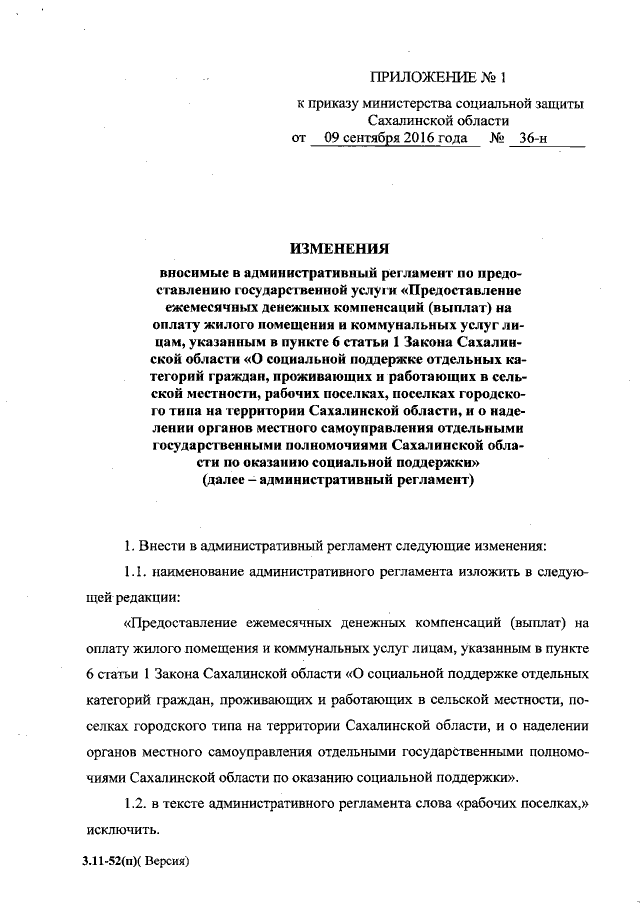 ПРИЛОЖЕНИЕ № 1
к приказу министерства социальной защиты Сахалинской области
от 09 сентября 2016 года № 36-н

ИЗМЕНЕНИЯ
вносимые в административный регламент по предоставлению государственной услуги «Предоставление ежемесячных денежных компенсаций (выплат) на оплату жилого помещения и коммунальных услуг лицам, указанным в пункте 6 статьи 1 Закона Сахалинской области «О социальной поддержке отдельных категорий граждан, проживающих и работающих в сельской местности, рабочих поселках, поселках городского типа на территории Сахалинской области, и о наделении органов местного самоуправления отдельными государственными полномочиями Сахалинской области по оказанию социальной поддержки»
(далее – административный регламент)

1. Внести в административный регламент следующие изменения:

1.1. наименование административного регламента изложить в следующей редакции:

«Предоставление ежемесячных денежных компенсаций (выплат) на оплату жилого помещения и коммунальных услуг лицам, указанным в пункте 6 статьи 1 Закона Сахалинской области «О социальной поддержке отдельных категорий граждан, проживающих и работающих в сельской местности, поселках городского типа на территории Сахалинской области, и о наделении органов местного самоуправления отдельными государственными полномочиями Сахалинской области по оказанию социальной поддержки».

1.2. в тексте административного регламента слова «рабочих поселках,» исключить.

3.11-52(п)( Версия)